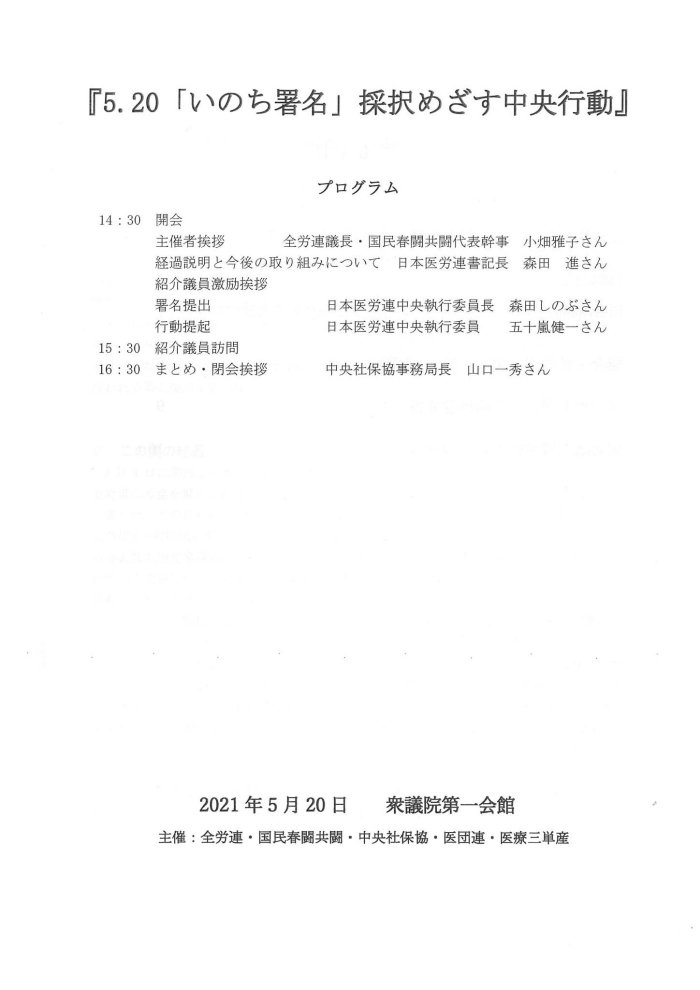 『5.20「いのち署名」採択めざす中央行動』

プログラム

14：30　開会
主催者挨拶　全労連議長・国民春闘共闘代表幹事　小畑雅子さん
経過説明と今後の取り組みについて　日本医労連書記長　森田　進さん
紹介議員激励挨拶
署名提出　日本医労連中央執行委員長　森田しのぶさん
行動提起　日本医労連中央執行委員　五十嵐健一さん
15：30　紹介議員訪問
16：30　まとめ・閉会挨拶　中央社保協事務局長　山口一秀さん

2021年5月20日　衆議院第一会館
主催：全労連・国民春闘共闘・中央社保協・医団連・医療三単産